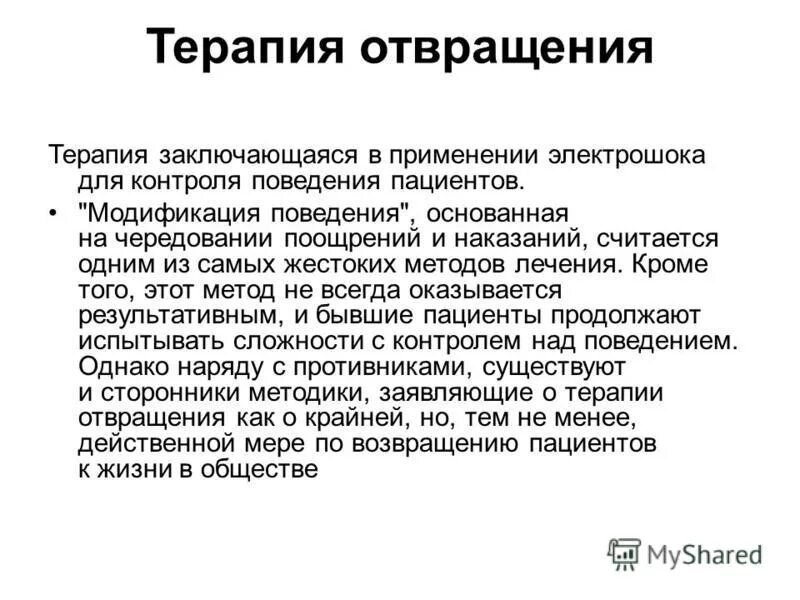 Терапия отвращения

Терапия заключающаяся в применении электрошока для контроля поведения пациентов.

• "Модификация поведения", основанная на чередовании поощрений и наказаний, считается одним из самых жестоких методов лечения. Кроме того, этот метод не всегда оказывается результативным, и бывшие пациенты продолжают испытывать сложности с контролем над поведением. Однако наряду с противниками, существуют и сторонники методики, заявляющие о терапии отвращения как о крайней, но, тем не менее, действенной мере по возвращению пациентов к жизни в обществе

MyShared